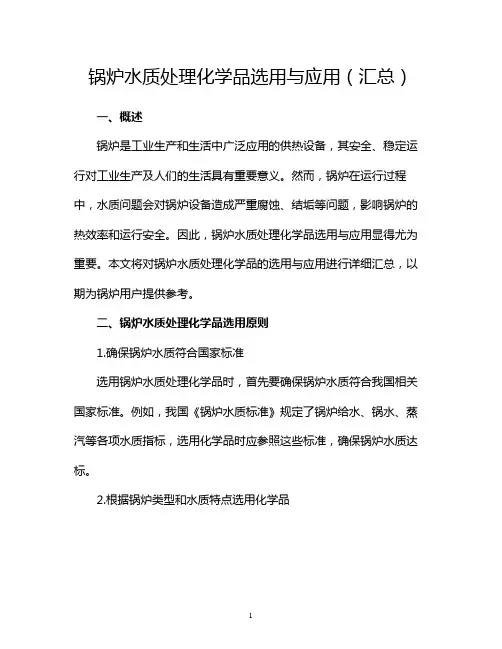 锅炉水质处理化学品选用与应用（汇总）

一、概述

锅炉是工业生产和生活中广泛应用的供热设备，其安全、稳定运行对工业生产及人们的生活具有重要意义。然而，锅炉在运行过程中，水质问题会对锅炉设备造成严重腐蚀、结垢等问题，影响锅炉的热效率和运行安全。因此，锅炉水质处理化学品选用与应用显得尤为重要。本文将对锅炉水质处理化学品的选用与应用进行详细汇总，以期为锅炉用户提供参考。

二、锅炉水质处理化学品选用原则

1.确保锅炉水质符合国家标准

选用锅炉水质处理化学品时，首先要确保锅炉水质符合我国相关国家标准。例如，我国《锅炉水质标准》规定了锅炉给水、锅水、蒸汽等各项水质指标，选用化学品时应参照这些标准，确保锅炉水质达标。

2.根据锅炉类型和水质特点选用化学品

1